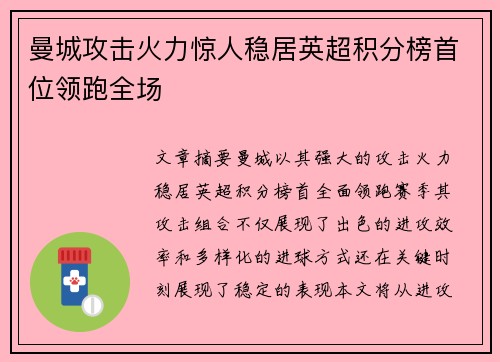 曼城攻击火力惊人稳居英超积分榜首位领跑全场

文章摘要曼城以其强大的攻击火力稳居英超积分榜首全面领跑赛季其攻击组合不仅展现了出色的进攻效率和多样化的进球方式还在关键时刻展现了稳定的表现本文将从进攻